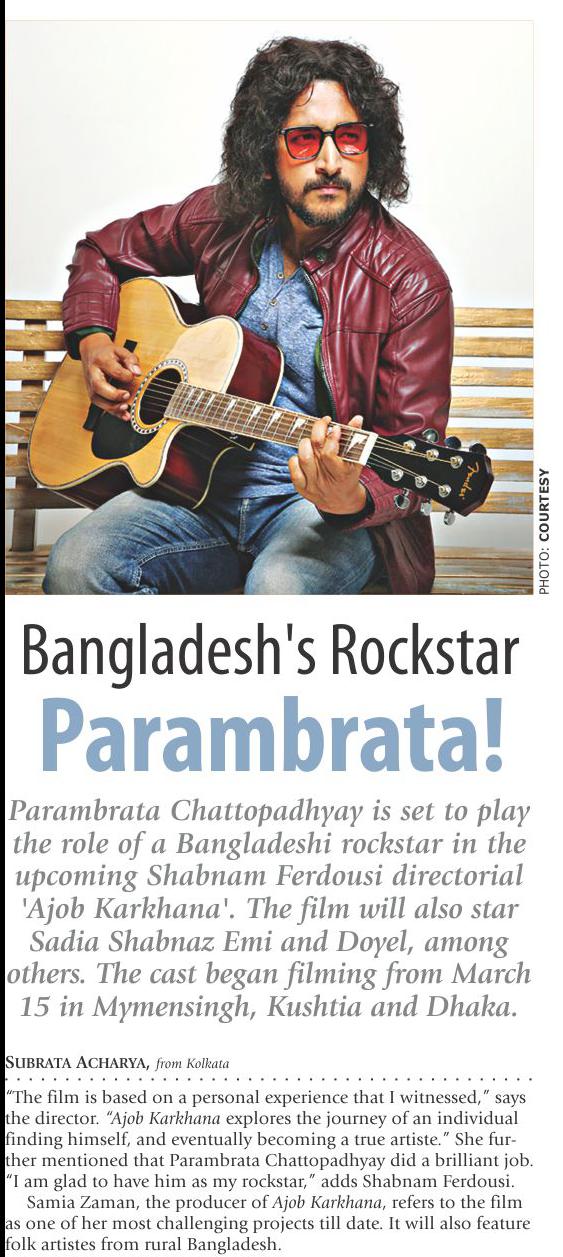 PHOTO: COURTESY

Bangladesh's Rockstar

Parambrata!

Parambrata Chattopadhyay is set to play the role of a Bangladeshi rockstar in the upcoming Shabnam Ferdousi directorial 'Ajob Karkhana'. The film will also star Sadia Shabnaz Emi and Doyel, among others. The cast began filming from March 15 in Mymensingh, Kushtia and Dhaka.

SUBRATA ACHARYA, from Kolkata

"The film is based on a personal experience that I witnessed," says the director. "Ajob Karkhana explores the journey of an individual finding himself, and eventually becoming a true artiste." She further mentioned that Parambrata Chattopadhyay did a brilliant job. "I am glad to have him as my rockstar," adds Shabnam Ferdousi.

Samia Zaman, the producer of Ajob Karkhana, refers to the film as one of her most challenging projects till date. It will also feature folk artistes from rural Bangladesh.